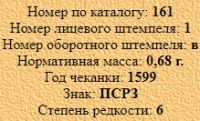 Номер по каталогу: 161
Номер лицевого штемпеля: 1
Номер оборотного штемпеля: в
Нормативная масса: 0,68 г.
Год чеканки: 1599
Знак: ПСРЗ
Степень редкости: 6